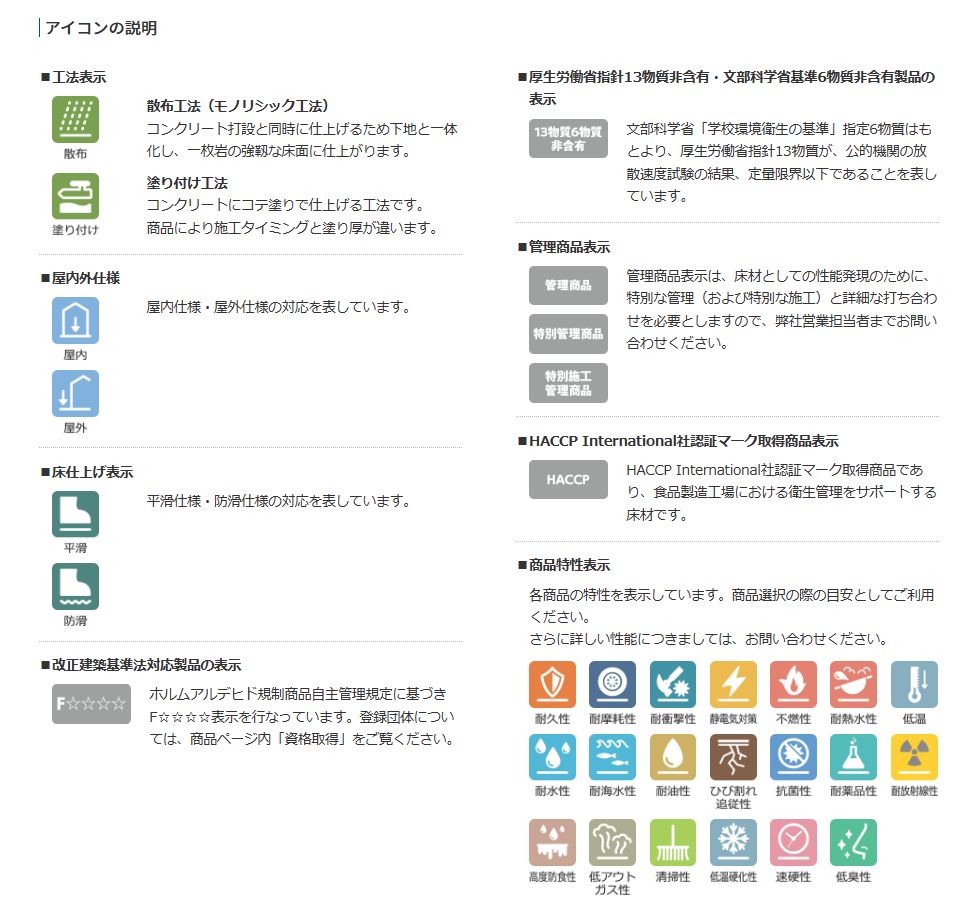 アイコンの説明

■工法表示

散布

散布工法（モノリシック工法）
コンクリート打設と同時に仕上げるため下地と一体化し、一枚岩の強靭な床面に仕上がります。

塗り付け

塗り付け工法
コンクリートにコテ塗りで仕上げる工法です。
商品により施工タイミングと塗り厚が違います。

■屋内外仕様

屋内

屋外

屋内仕様・屋外仕様の対応を表しています。

■床仕上げ表示

平滑

防滑

平滑仕様・防滑仕様の対応を表しています。

■改正建築基準法対応製品の表示

F☆☆☆☆

ホルムアルデヒド規制商品自主管理規定に基づきF☆☆☆☆表示を行なっています。登録団体については、商品ページ内「資格取得」をご覧ください。

■厚生労働省指針13物質非含有・文部科学省基準6物質非含有製品の表示

13物質6物質非含有

文部科学省「学校環境衛生の基準」指定6物質はもとより、厚生労働省指針13物質が、公的機関の放散速度試験の結果、定量限界以下であることを表しています。

■管理商品表示

管理商品

特別管理商品

特別施工管理商品

管理商品表示は、床材としての性能発現のために、特別な管理（および特別な施工）と詳細な打ち合わせを必要としますので、弊社営業担当者までお問い合わせください。

■HACCP International社認証マーク取得商品表示

HACCP

HACCP International社認証マーク取得商品であり、食品製造工場における衛生管理をサポートする床材です。

■商品特性表示

各商品の特性を表示しています。商品選択の際の目安としてご利用ください。
さらに詳しい性能につきましては、お問い合わせください。

耐久性 耐摩耗性 耐衝撃性 静電気対策 不燃性 耐熱水性 低温
耐水性 耐海水性 耐油性 ひび割れ追従性 抗菌性 耐薬品性 耐放射線性
高度防食性 低アウトガス性 清掃性 低温硬化性 速硬性 低臭性